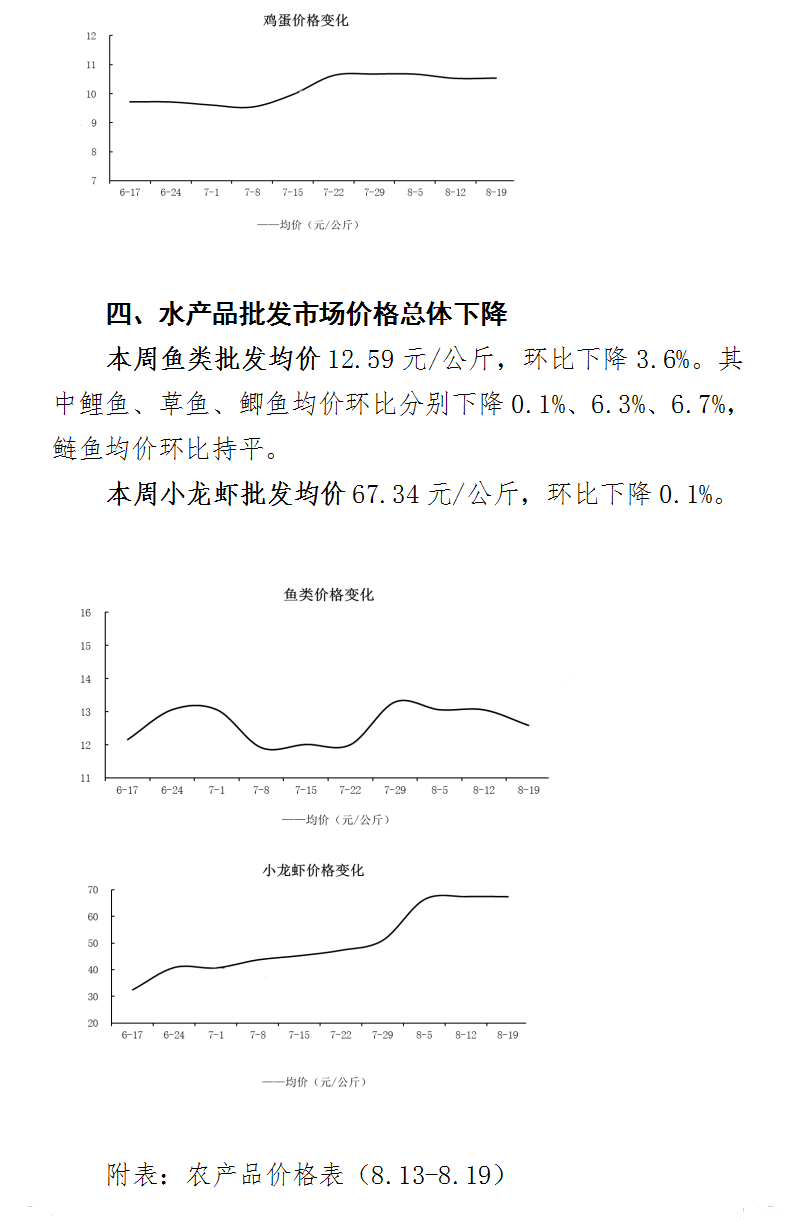 鸡蛋价格变化

12
11
10
9
8
7

6-17 6-24 7-1 7-8 7-15 7-22 7-29 8-5 8-12 8-19

——均价（元/公斤）

四、水产品批发市场价格总体下降

本周鱼类批发均价 12.59 元/公斤，环比下降 3.6%。其中鲤鱼、草鱼、鲫鱼均价环比分别下降 0.1%、6.3%、6.7%，鲢鱼均价环比持平。

本周小龙虾批发均价 67.34 元/公斤，环比下降 0.1%。

鱼类价格变化

16
15
14
13
12
11

6-17 6-24 7-1 7-8 7-15 7-22 7-29 8-5 8-12 8-19

——均价（元/公斤）

小龙虾价格变化

70
60
50
40
30
20

6-17 6-24 7-1 7-8 7-15 7-22 7-29 8-5 8-12 8-19

——均价（元/公斤）

附表：农产品价格表（8.13-8.19）